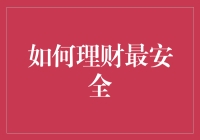 如何理财最安全